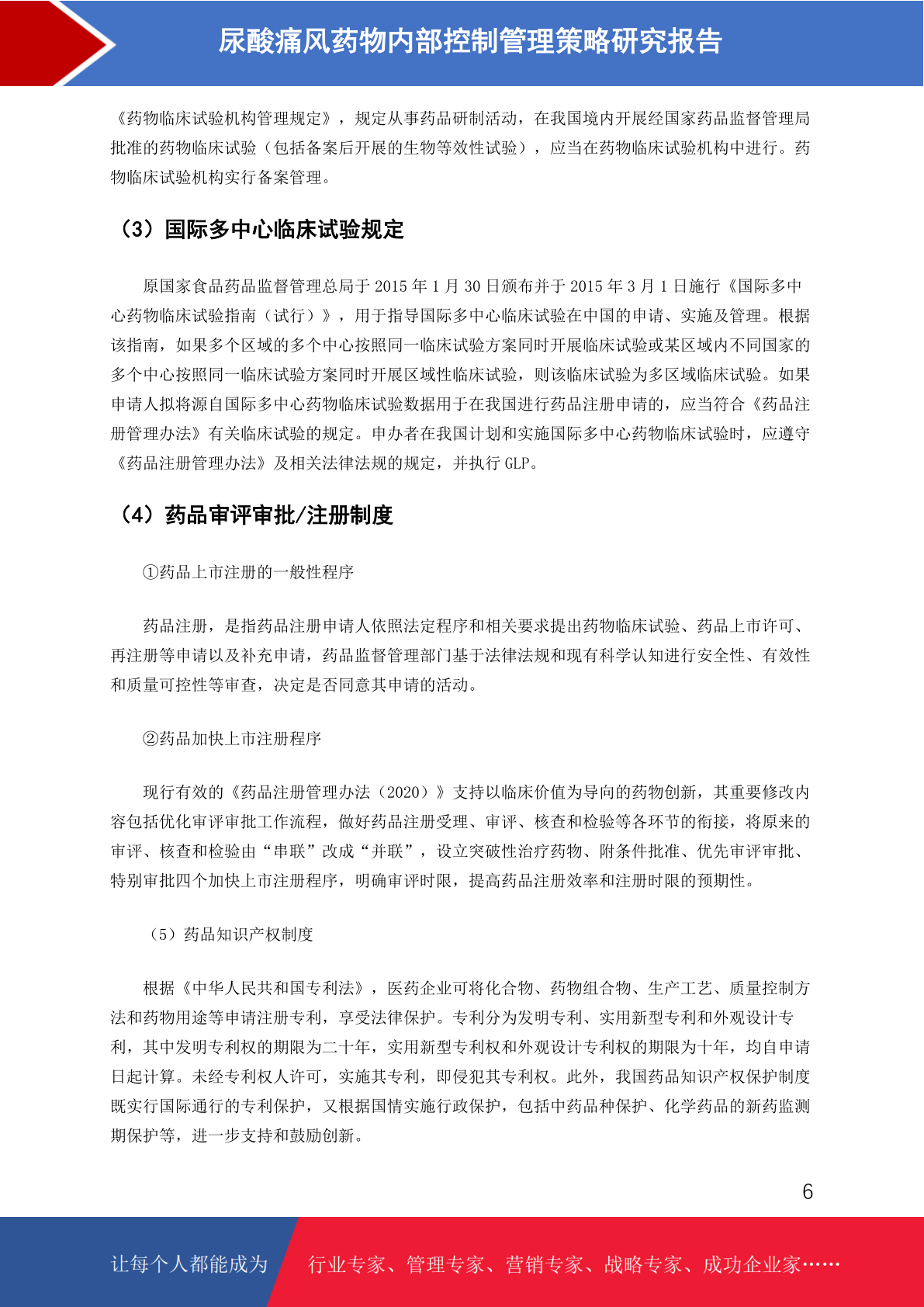 尿酸痛风药物内部控制管理策略研究报告

《药物临床试验机构管理规定》，规定从事药品研制活动，在我国境内开展经国家药品监督管理局批准的药物临床试验（包括备案后开展的生物等效性试验），应当在药物临床试验机构中进行。药物临床试验机构实行备案管理。

（3）国际多中心临床试验规定

原国家食品药品监督管理总局于 2015 年 1 月 30 日颁布并于 2015 年 3 月 1 日施行《国际多中心药物临床试验指南（试行）》，用于指导国际多中心临床试验在中国的申请、实施及管理。根据该指南，如果多个区域的多个中心按照同一临床试验方案同时开展临床试验或某区域内不同国家的多个中心按照同一临床试验方案同时开展区域性临床试验，则该临床试验为多区域临床试验。如果申请人拟将源自国际多中心药物临床试验数据用于在我国进行药品注册申请的，应当符合《药品注册管理办法》有关临床试验的规定。申办者在我国计划和实施国际多中心药物临床试验时，应遵守《药品注册管理办法》及相关法律法规的规定，并执行 GLP。

（4）药品审评审批/注册制度

①药品上市注册的一般性程序

药品注册，是指药品注册申请人依照法定程序和相关要求提出药物临床试验、药品上市许可、再注册等申请以及补充申请，药品监督管理部门基于法律法规和现有科学认知进行安全性、有效性和质量可控性等审查，决定是否同意其申请的活动。

②药品加快上市注册程序

现行有效的《药品注册管理办法（2020）》支持以临床价值为导向的药物创新，其重要修改内容包括优化审评审批工作流程，做好药品注册受理、审评、核查和检验等各环节的衔接，将原来的审评、核查和检验由“串联”改成“并联”，设立突破性治疗药物、附条件批准、优先审评审批、特别审批四个加快上市注册程序，明确审评时限，提高药品注册效率和注册时限的预期性。

（5）药品知识产权制度

根据《中华人民共和国专利法》，医药企业可将化合物、药物组合物、生产工艺、质量控制方法和药物用途等申请注册专利，享受法律保护。专利分为发明专利、实用新型专利和外观设计专利，其中发明专利权的期限为二十年，实用新型专利权和外观设计专利权的期限为十年，均自申请日起计算。未经专利权人许可，实施其专利，即侵犯其专利权。此外，我国药品知识产权保护制度既实行国际通行的专利保护，又根据国情实施行政保护，包括中药品种保护、化学药品的新药监测期保护等，进一步支持和鼓励创新。

6

让每个人都能成为 行业专家、管理专家、营销专家、战略专家、成功企业家……